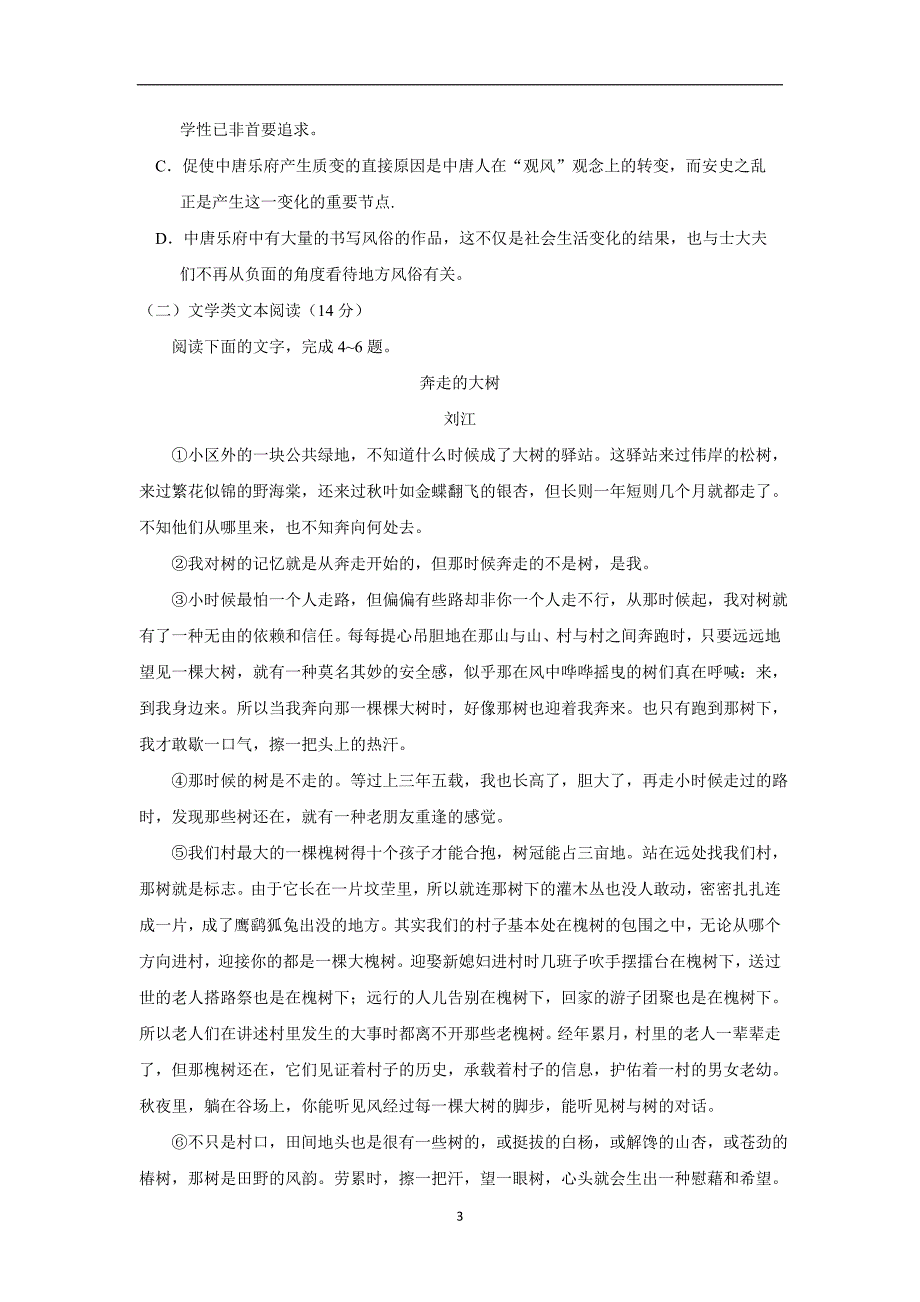 学性已非首要追求。

C．促使中唐乐府产生质变的直接原因是中唐人在“观风”观念上的转变，而安史之乱正是产生这一变化的重要节点.

D．中唐乐府中有大量的书写风俗的作品，这不仅是社会生活变化的结果，也与士大夫们不再从负面的角度看待地方风俗有关。

（二）文学类文本阅读（14 分）

阅读下面的文字，完成 4~6 题。

奔走的大树

刘江

①小区外的一块公共绿地，不知道什么时候成了大树的驿站。这驿站来过伟岸的松树，来过繁花似锦的野海棠，还来过秋叶如金蝶翻飞的银杏，但长则一年短则几个月就都走了。不知他们从哪里来，也不知奔向何处去。

②我对树的记忆就是从奔走开始的，但那时候奔走的不是树，是我。

③小时候最怕一个人走路，但偏偏有些路却非你一个人走不行，从那时候起，我对树就有了一种无由的依赖和信任。每每提心吊胆地在那山与山、村与村之间奔跑时，只要远远地望见一棵大树，就有一种莫名其妙的安全感，似乎那在风中哗哗摇曳的树们真在呼喊：来，到我身边来。所以当我奔向那一棵棵大树时，好像那树也迎着我奔来。也只有跑到那树下，我才敢歇一口气，擦一把头上的热汗。

④那时候的树是不走的。等过上三年五载，我也长高了，胆大了，再走小时候走过的路时，发现那些树还在，就有一种老朋友重逢的感觉。

⑤我们村最大的一棵槐树得十个孩子才能合抱，树冠能占三亩地。站在远处找我们村，那树就是标志。由于它长在一片坟茔里，所以就连那树下的灌木丛也没人敢动，密密扎扎连成一片，成了鹰鹞狐兔出没的地方。其实我们的村子基本处在槐树的包围之中，无论从哪个方向进村，迎接你的都是一棵大槐树。迎娶新媳妇进村时几班子吹手摆擂台在槐树下，送过世的老人搭路祭也是在槐树下；远行的人儿告别在槐树下，回家的游子团聚也是在槐树下。所以老人们在讲述村里发生的大事时都离不开那些老槐树。经年累月，村里的老人一辈辈走了，但那槐树还在，它们见证着村子的历史，承载着村子的信息，护佑着一村的男女老幼。秋夜里，躺在谷场上，你能听见风经过每一棵大树的脚步，能听见树与树的对话。

⑥不只是村口，田间地头也是很有一些树的，或挺拔的白杨，或解馋的山杏，或苍劲的椿树，那树是田野的风韵。劳累时，擦一把汗，望一眼树，心头就会生出一种慰藉和希望。

3